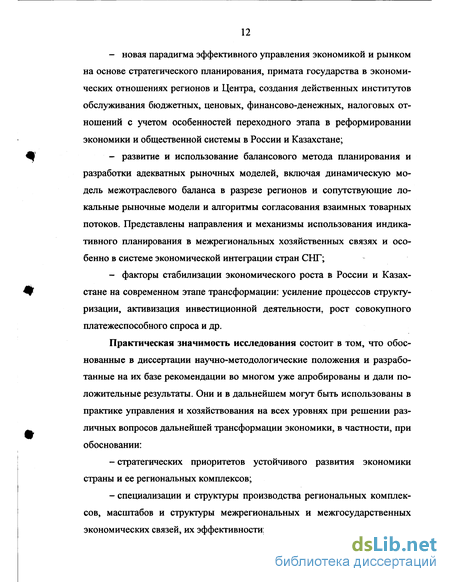 12

– новая парадигма эффективного управления экономикой и рынком на основе стратегического планирования, примата государства в экономических отношениях регионов и Центра, создания действенных институтов обслуживания бюджетных, ценовых, финансово-денежных, налоговых отношений с учетом особенностей переходного этапа в реформировании экономики и общественной системы в России и Казахстане;

– развитие и использование балансового метода планирования и разработки адекватных рыночных моделей, включая динамическую модель межотраслевого баланса в разрезе регионов и сопутствующие локальные рыночные модели и алгоритмы согласования взаимных товарных потоков. Представлены направления и механизмы использования индикативного планирования в межрегиональных хозяйственных связях и особенно в системе экономической интеграции стран СНГ;

– факторы стабилизации экономического роста в России и Казахстане на современном этапе трансформации: усиление процессов структуризации, активизация инвестиционной деятельности, рост совокупного платежеспособного спроса и др.

Практическая значимость исследования состоит в том, что обоснованные в диссертации научно-методологические положения и разработанные на их базе рекомендации во многом уже апробированы и дали положительные результаты. Они и в дальнейшем могут быть использованы в практике управления и хозяйствования на всех уровнях при решении различных вопросов дальнейшей трансформации экономики, в частности, при обосновании:

– стратегических приоритетов устойчивого развития экономики страны и ее региональных комплексов;

– специализации и структуры производства региональных комплексов, масштабов и структуры межрегиональных и межгосударственных экономических связей, их эффективности;

dsLib.net
библиотека диссертаций